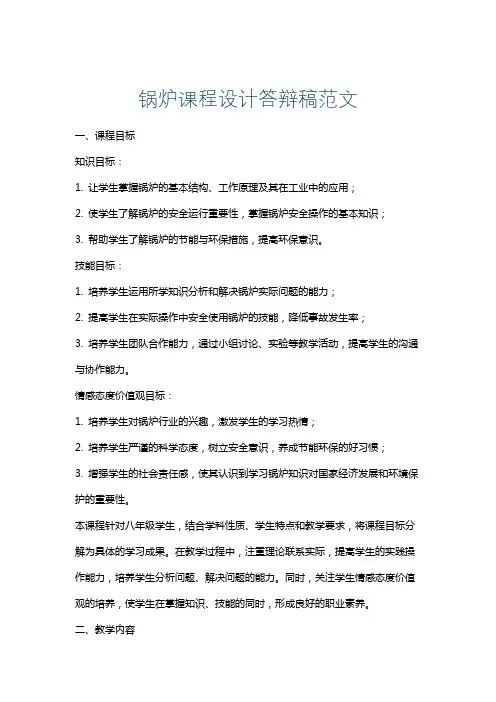 锅炉课程设计答辩稿范文

一、课程目标

知识目标：

1. 让学生掌握锅炉的基本结构、工作原理及其在工业中的应用；

2. 使学生了解锅炉的安全运行重要性，掌握锅炉安全操作的基本知识；

3. 帮助学生了解锅炉的节能与环保措施，提高环保意识。

技能目标：

1. 培养学生运用所学知识分析和解决锅炉实际问题的能力；

2. 提高学生在实际操作中安全使用锅炉的技能，降低事故发生率；

3. 培养学生团队合作能力，通过小组讨论、实验等教学活动，提高学生的沟通与协作能力。

情感态度价值观目标：

1. 培养学生对锅炉行业的兴趣，激发学生的学习热情；

2. 培养学生严谨的科学态度，树立安全意识，养成节能环保的好习惯；

3. 增强学生的社会责任感，使其认识到学习锅炉知识对国家经济发展和环境保护的重要性。

本课程针对八年级学生，结合学科性质、学生特点和教学要求，将课程目标分解为具体的学习成果。在教学过程中，注重理论联系实际，提高学生的实践操作能力，培养学生分析问题、解决问题的能力。同时，关注学生情感态度价值观的培养，使学生在掌握知识、技能的同时，形成良好的职业素养。

二、教学内容